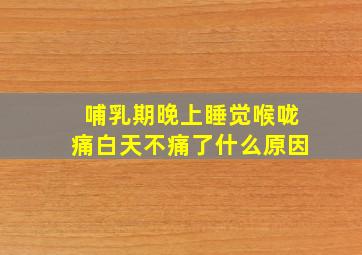 哺乳期晚上睡觉喉咙痛白天不痛了什么原因